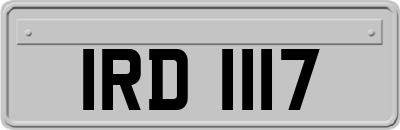 IRD 1117